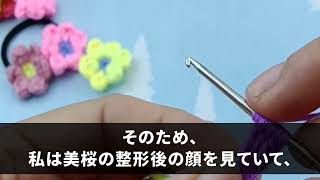 そのため、
私は美桜の整形後の顔を見ていて、